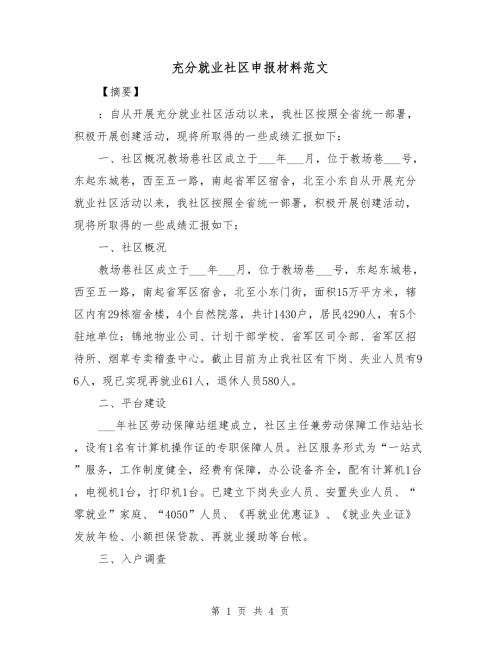 充分就业社区申报材料范文

【摘要】

：自从开展充分就业社区活动以来，我社区按照全省统一部署，积极开展创建活动，现将所取得的一些成绩汇报如下：

一、社区概况教场巷社区成立于___年___月，位于教场巷___号，东起东城巷，西至五一路，南起省军区宿舍，北至小东自从开展充分就业社区活动以来，我社区按照全省统一部署，积极开展创建活动，现将所取得的一些成绩汇报如下：

一、社区概况

教场巷社区成立于___年___月，位于教场巷___号，东起东城巷，西至五一路，南起省军区宿舍，北至小东门街，面积15万平方米，辖区内有29栋宿舍楼，4个自然院落，共计1430户，居民4290人，有5个驻地单位：锦地物业公司、计划干部学校、省军区司令部、省军区招待所、烟草专卖稽查中心。截止目前为止我社区有下岗、失业人员有96人，现已实现再就业61人，退休人员580人。

二、平台建设

___年社区劳动保障站组建成立，社区主任兼劳动保障工作站站长，设有1名有计算机操作证的专职保障人员。社区服务形式为“一站式”服务，工作制度健全，经费有保障，办公设备齐全，配有计算机1台，电视机1台，打印机1台。已建立下岗失业人员、安置失业人员、“零就业”家庭、“4050”人员、《再就业优惠证》、《就业失业证》发放年检、小额担保贷款、再就业援助等台帐。

三、入户调查

第 1 页 共 4 页